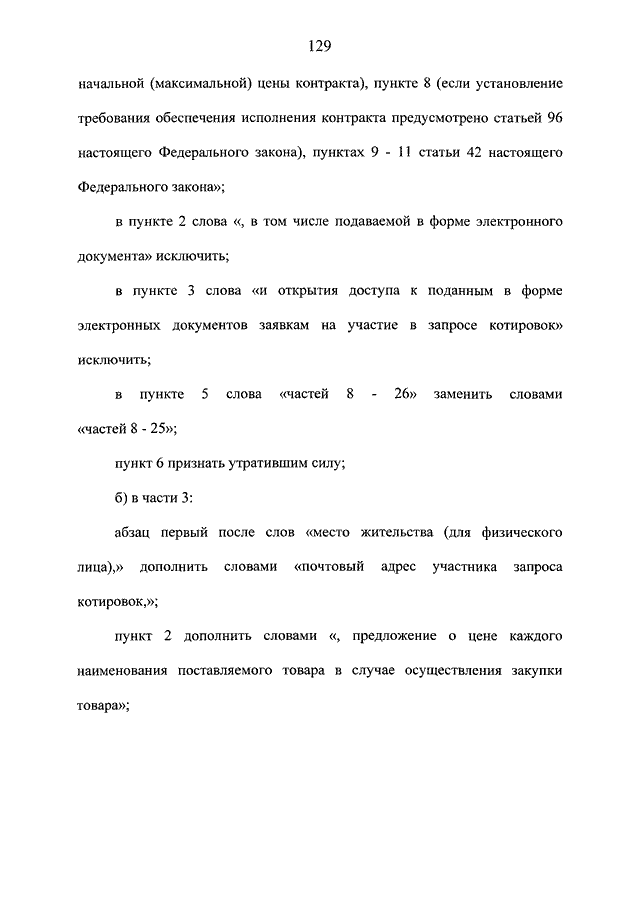 129

начальной (максимальной) цены контракта), пункте 8 (если установление требования обеспечения исполнения контракта предусмотрено статьей 96 настоящего Федерального закона), пунктах 9 - 11 статьи 42 настоящего Федерального закона»;

в пункте 2 слова «, в том числе подаваемой в форме электронного документа» исключить;

в пункте 3 слова «и открытия доступа к поданным в форме электронных документов заявкам на участие в запросе котировок» исключить;

в пункте 5 слова «частей 8 - 26» заменить словами «частей 8 - 25»;

пункт 6 признать утратившим силу;

б) в части 3:

абзац первый после слов «место жительства (для физического лица),» дополнить словами «почтовый адрес участника запроса котировок,»;

пункт 2 дополнить словами «, предложение о цене каждого наименования поставляемого товара в случае осуществления закупки товара»;